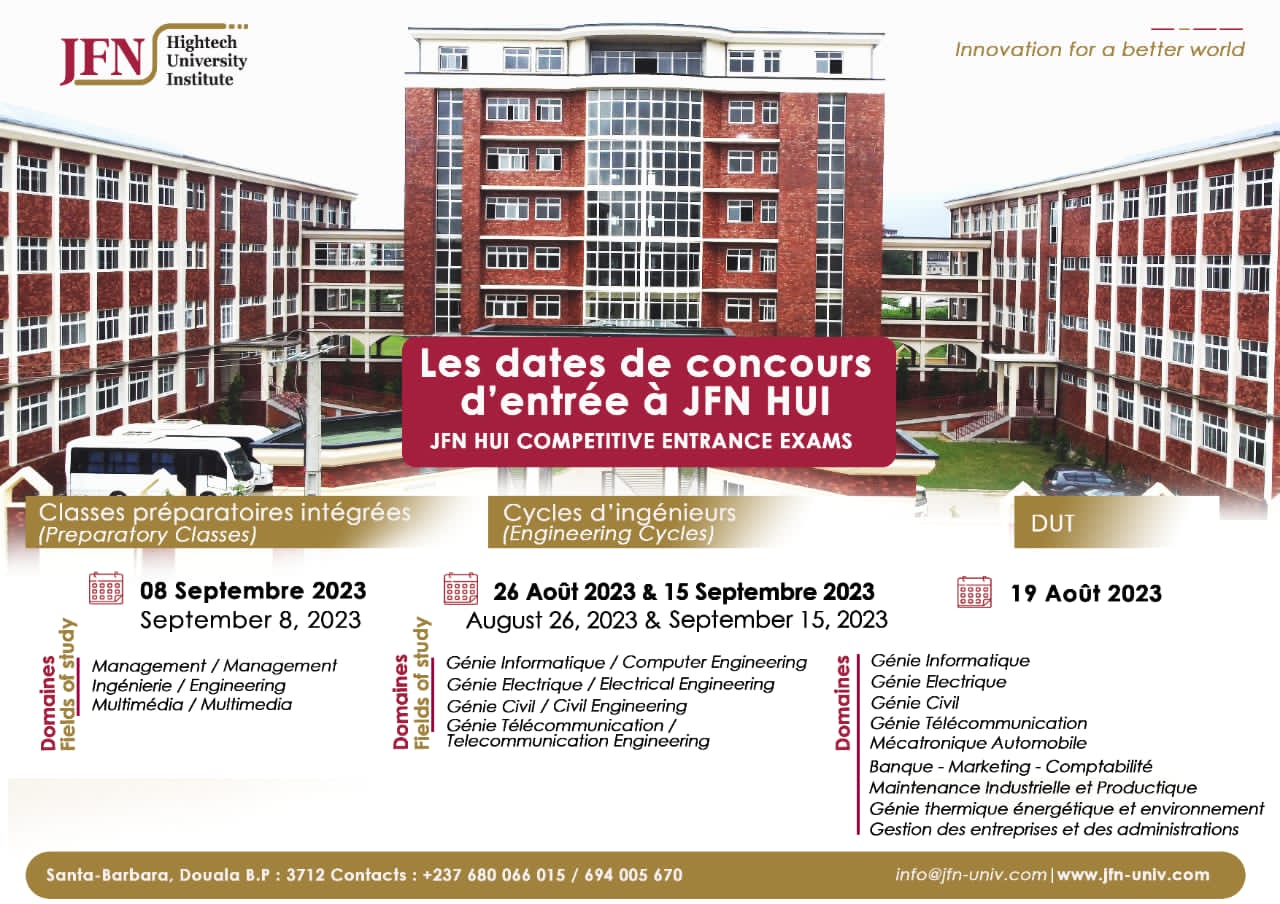 JFN Hightech University Institute

Innovation for a better world

Les dates de concours d'entrée à JFN HUI
JFN HUI COMPETITIVE ENTRANCE EXAMS

Classes préparatoires intégrées
(Preparatory Classes)

08 Septembre 2023
September 8, 2023

Domaines
Fields of study

Management / Management
Ingénierie / Engineering
Multimédia / Multimedia

Cycles d'ingénieurs
(Engineering Cycles)

26 Août 2023 & 15 Septembre 2023
August 26, 2023 & September 15, 2023

Domaines
Fields of study

Génie Informatique / Computer Engineering
Génie Electrique / Electrical Engineering
Génie Civil / Civil Engineering
Génie Télécommunication / Telecommunication Engineering

DUT

19 Août 2023

Domaines

Génie Informatique
Génie Electrique
Génie Civil
Génie Télécommunication
Mécatronique Automobile
Banque - Marketing - Comptabilité
Maintenance Industrielle et Productique
Génie thermique énergétique et environnement
Gestion des entreprises et des administrations

Santa-Barbara, Douala B.P : 3712 Contacts : +237 680 066 015 / 694 005 670

info@jfn-univ.com | www.jfn-univ.com